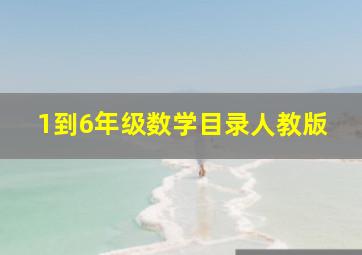 1到6年级数学目录人教版